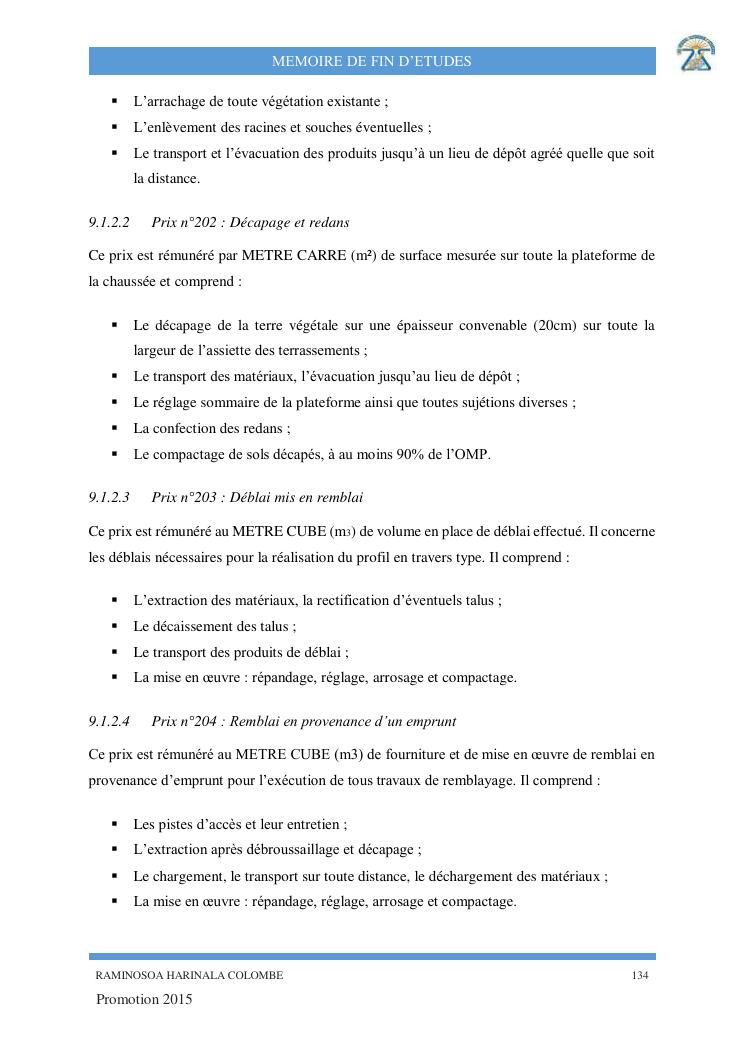 MEMOIRE DE FIN D'ETUDES

- L'arrachage de toute végétation existante ;
- L'enlèvement des racines et souches éventuelles ;
- Le transport et l'évacuation des produits jusqu'à un lieu de dépôt agréé quelle que soit la distance.

9.1.2.2 Prix n°202 : Décapage et redans

Ce prix est rémunéré par METRE CARRE (m²) de surface mesurée sur toute la plateforme de la chaussée et comprend :

- Le décapage de la terre végétale sur une épaisseur convenable (20cm) sur toute la largeur de l'assiette des terrassements ;
- Le transport des matériaux, l'évacuation jusqu'au lieu de dépôt ;
- Le réglage sommaire de la plateforme ainsi que toutes sujétions diverses ;
- La confection des redans ;
- Le compactage de sols décapés, à au moins 90% de l'OMP.

9.1.2.3 Prix n°203 : Déblai mis en remblai

Ce prix est rémunéré au METRE CUBE ($m_3$) de volume en place de déblai effectué. Il concerne les déblais nécessaires pour la réalisation du profil en travers type. Il comprend :

- L'extraction des matériaux, la rectification d'éventuels talus ;
- Le décaissement des talus ;
- Le transport des produits de déblai ;
- La mise en œuvre : répandage, réglage, arrosage et compactage.

9.1.2.4 Prix n°204 : Remblai en provenance d'un emprunt

Ce prix est rémunéré au METRE CUBE (m3) de fourniture et de mise en œuvre de remblai en provenance d'emprunt pour l'exécution de tous travaux de remblayage. Il comprend :

- Les pistes d'accès et leur entretien ;
- L'extraction après débroussaillage et décapage ;
- Le chargement, le transport sur toute distance, le déchargement des matériaux ;
- La mise en œuvre : répandage, réglage, arrosage et compactage.

RAMINOSOA HARINALA COLOMBE 134

Promotion 2015